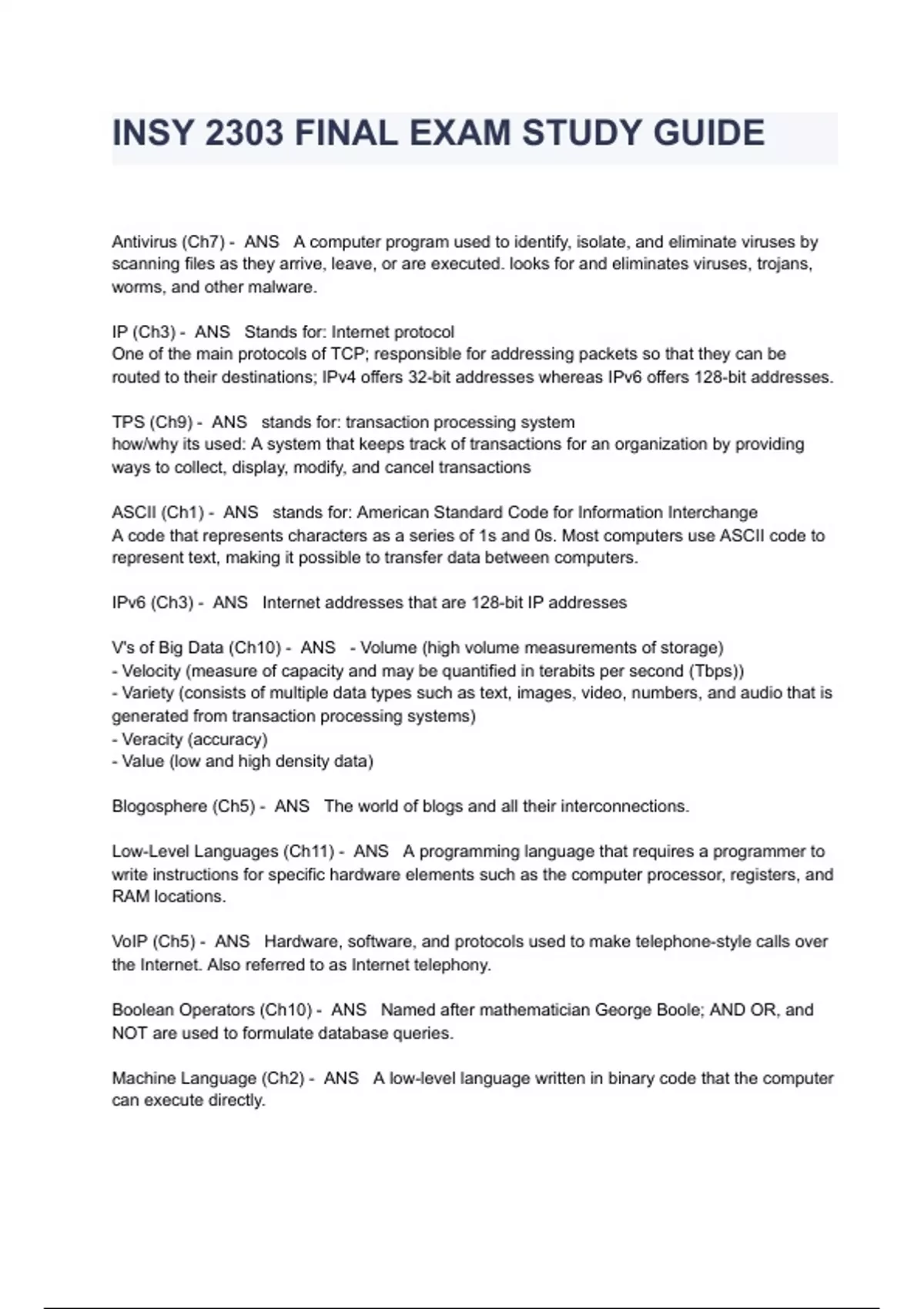 INSY 2303 FINAL EXAM STUDY GUIDE

Antivirus (Ch7) - ANS A computer program used to identify, isolate, and eliminate viruses by scanning files as they arrive, leave, or are executed. looks for and eliminates viruses, trojans, worms, and other malware.

IP (Ch3) - ANS Stands for: Internet protocol
One of the main protocols of TCP; responsible for addressing packets so that they can be routed to their destinations; IPv4 offers 32-bit addresses whereas IPv6 offers 128-bit addresses.

TPS (Ch9) - ANS stands for: transaction processing system
how/why its used: A system that keeps track of transactions for an organization by providing ways to collect, display, modify, and cancel transactions

ASCII (Ch1) - ANS stands for: American Standard Code for Information Interchange
A code that represents characters as a series of 1s and 0s. Most computers use ASCII code to represent text, making it possible to transfer data between computers.

IPv6 (Ch3) - ANS Internet addresses that are 128-bit IP addresses

V's of Big Data (Ch10) - ANS - Volume (high volume measurements of storage)
- Velocity (measure of capacity and may be quantified in terabits per second (Tbps))
- Variety (consists of multiple data types such as text, images, video, numbers, and audio that is generated from transaction processing systems)
- Veracity (accuracy)
- Value (low and high density data)

Blogosphere (Ch5) - ANS The world of blogs and all their interconnections.

Low-Level Languages (Ch11) - ANS A programming language that requires a programmer to write instructions for specific hardware elements such as the computer processor, registers, and RAM locations.

VoIP (Ch5) - ANS Hardware, software, and protocols used to make telephone-style calls over the Internet. Also referred to as Internet telephony.

Boolean Operators (Ch10) - ANS Named after mathematician George Boole; AND OR, and NOT are used to formulate database queries.

Machine Language (Ch2) - ANS A low-level language written in binary code that the computer can execute directly.